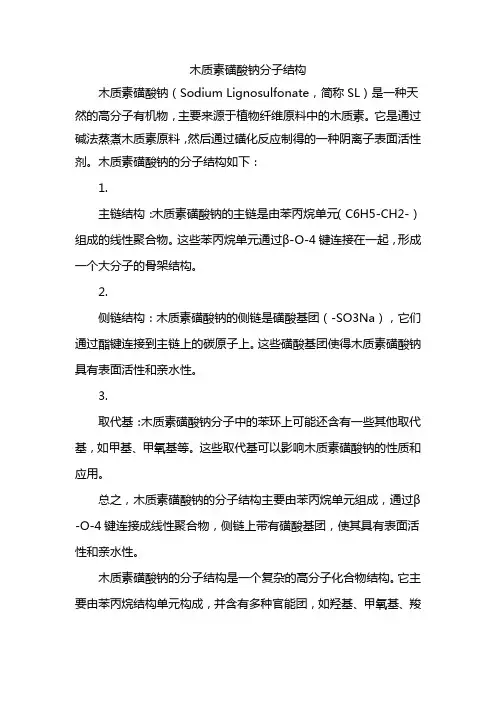 木质素磺酸钠分子结构

木质素磺酸钠（Sodium Lignosulfonate，简称 SL）是一种天然的高分子有机物，主要来源于植物纤维原料中的木质素。它是通过碱法蒸煮木质素原料，然后通过磺化反应制得的一种阴离子表面活性剂。木质素磺酸钠的分子结构如下：

1.

主链结构：木质素磺酸钠的主链是由苯丙烷单元(C6H5-CH2-)组成的线性聚合物。这些苯丙烷单元通过β-O-4 键连接在一起，形成一个大分子的骨架结构。

2.

侧链结构：木质素磺酸钠的侧链是磺酸基团（-SO3Na），它们通过酯键连接到主链上的碳原子上。这些磺酸基团使得木质素磺酸钠具有表面活性和亲水性。

3.

取代基：木质素磺酸钠分子中的苯环上可能还含有一些其他取代基，如甲基、甲氧基等。这些取代基可以影响木质素磺酸钠的性质和应用。

总之，木质素磺酸钠的分子结构主要由苯丙烷单元组成，通过β-O-4 键连接成线性聚合物，侧链上带有磺酸基团，使其具有表面活性和亲水性。

木质素磺酸钠的分子结构是一个复杂的高分子化合物结构。它主要由苯丙烷结构单元构成，并含有多种官能团，如羟基、甲氧基、羧